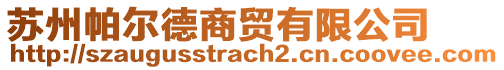 苏州帕尔德商贸有限公司
http://szaugusstrach2.cn.coovee.com